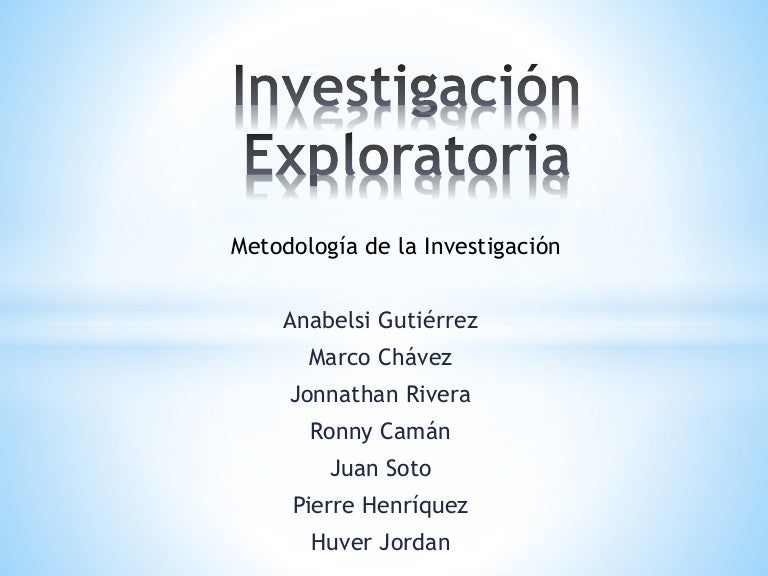 Investigación Exploratoria

Metodología de la Investigación

Anabelsi Gutiérrez
Marco Chávez
Jonnathan Rivera
Ronny Camán
Juan Soto
Pierre Henríquez
Huver Jordan